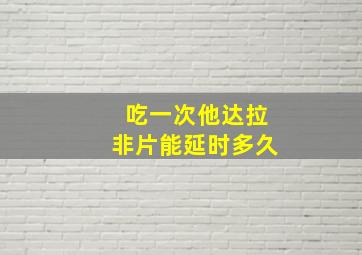 吃一次他达拉
非片能延时多久